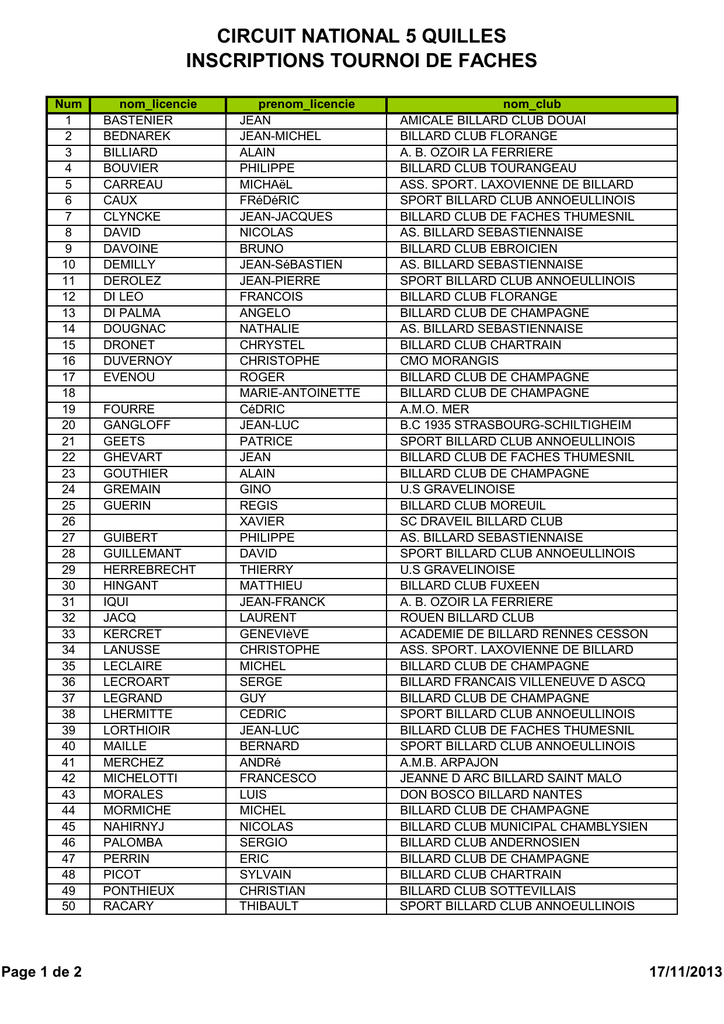 CIRCUIT NATIONAL 5 QUILLES
INSCRIPTIONS TOURNOI DE FACHES

| Num | nom_licencie | prenom_licencie | nom_club |
|---|---|---|---|
| 1 | BASTENIER | JEAN | AMICALE BILLARD CLUB DOUAI |
| 2 | BEDNAREK | JEAN-MICHEL | BILLARD CLUB FLORANGE |
| 3 | BILLIARD | ALAIN | A. B. OZOIR LA FERRIERE |
| 4 | BOUVIER | PHILIPPE | BILLARD CLUB TOURANGEAU |
| 5 | CARREAU | MICHAëL | ASS. SPORT. LAXOVIENNE DE BILLARD |
| 6 | CAUX | FRéDéRIC | SPORT BILLARD CLUB ANNOEULLINOIS |
| 7 | CLYNCKE | JEAN-JACQUES | BILLARD CLUB DE FACHES THUMESNIL |
| 8 | DAVID | NICOLAS | AS. BILLARD SEBASTIENNAISE |
| 9 | DAVOINE | BRUNO | BILLARD CLUB EBROICIEN |
| 10 | DEMILLY | JEAN-SéBASTIEN | AS. BILLARD SEBASTIENNAISE |
| 11 | DEROLEZ | JEAN-PIERRE | SPORT BILLARD CLUB ANNOEULLINOIS |
| 12 | DI LEO | FRANCOIS | BILLARD CLUB FLORANGE |
| 13 | DI PALMA | ANGELO | BILLARD CLUB DE CHAMPAGNE |
| 14 | DOUGNAC | NATHALIE | AS. BILLARD SEBASTIENNAISE |
| 15 | DRONET | CHRYSTEL | BILLARD CLUB CHARTRAIN |
| 16 | DUVERNOY | CHRISTOPHE | CMO MORANGIS |
| 17 | EVENOU | ROGER | BILLARD CLUB DE CHAMPAGNE |
| 18 | | MARIE-ANTOINETTE | BILLARD CLUB DE CHAMPAGNE |
| 19 | FOURRE | CéDRIC | A.M.O. MER |
| 20 | GANGLOFF | JEAN-LUC | B.C 1935 STRASBOURG-SCHILTIGHEIM |
| 21 | GEETS | PATRICE | SPORT BILLARD CLUB ANNOEULLINOIS |
| 22 | GHEVART | JEAN | BILLARD CLUB DE FACHES THUMESNIL |
| 23 | GOUTHIER | ALAIN | BILLARD CLUB DE CHAMPAGNE |
| 24 | GREMAIN | GINO | U.S GRAVELINOISE |
| 25 | GUERIN | REGIS | BILLARD CLUB MOREUIL |
| 26 | | XAVIER | SC DRAVEIL BILLARD CLUB |
| 27 | GUIBERT | PHILIPPE | AS. BILLARD SEBASTIENNAISE |
| 28 | GUILLEMANT | DAVID | SPORT BILLARD CLUB ANNOEULLINOIS |
| 29 | HERREBRECHT | THIERRY | U.S GRAVELINOISE |
| 30 | HINGANT | MATTHIEU | BILLARD CLUB FUXEEN |
| 31 | IQUI | JEAN-FRANCK | A. B. OZOIR LA FERRIERE |
| 32 | JACQ | LAURENT | ROUEN BILLARD CLUB |
| 33 | KERCRET | GENEVIèVE | ACADEMIE DE BILLARD RENNES CESSON |
| 34 | LANUSSE | CHRISTOPHE | ASS. SPORT. LAXOVIENNE DE BILLARD |
| 35 | LECLAIRE | MICHEL | BILLARD CLUB DE CHAMPAGNE |
| 36 | LECROART | SERGE | BILLARD FRANCAIS VILLENEUVE D ASCQ |
| 37 | LEGRAND | GUY | BILLARD CLUB DE CHAMPAGNE |
| 38 | LHERMITTE | CEDRIC | SPORT BILLARD CLUB ANNOEULLINOIS |
| 39 | LORTHIOIR | JEAN-LUC | BILLARD CLUB DE FACHES THUMESNIL |
| 40 | MAILLE | BERNARD | SPORT BILLARD CLUB ANNOEULLINOIS |
| 41 | MERCHEZ | ANDRé | A.M.B. ARPAJON |
| 42 | MICHELOTTI | FRANCESCO | JEANNE D ARC BILLARD SAINT MALO |
| 43 | MORALES | LUIS | DON BOSCO BILLARD NANTES |
| 44 | MORMICHE | MICHEL | BILLARD CLUB DE CHAMPAGNE |
| 45 | NAHIRNYJ | NICOLAS | BILLARD CLUB MUNICIPAL CHAMBLYSIEN |
| 46 | PALOMBA | SERGIO | BILLARD CLUB ANDERNOSIEN |
| 47 | PERRIN | ERIC | BILLARD CLUB DE CHAMPAGNE |
| 48 | PICOT | SYLVAIN | BILLARD CLUB CHARTRAIN |
| 49 | PONTHIEUX | CHRISTIAN | BILLARD CLUB SOTTEVILLAIS |
| 50 | RACARY | THIBAULT | SPORT BILLARD CLUB ANNOEULLINOIS |

Page 1 de 2
17/11/2013